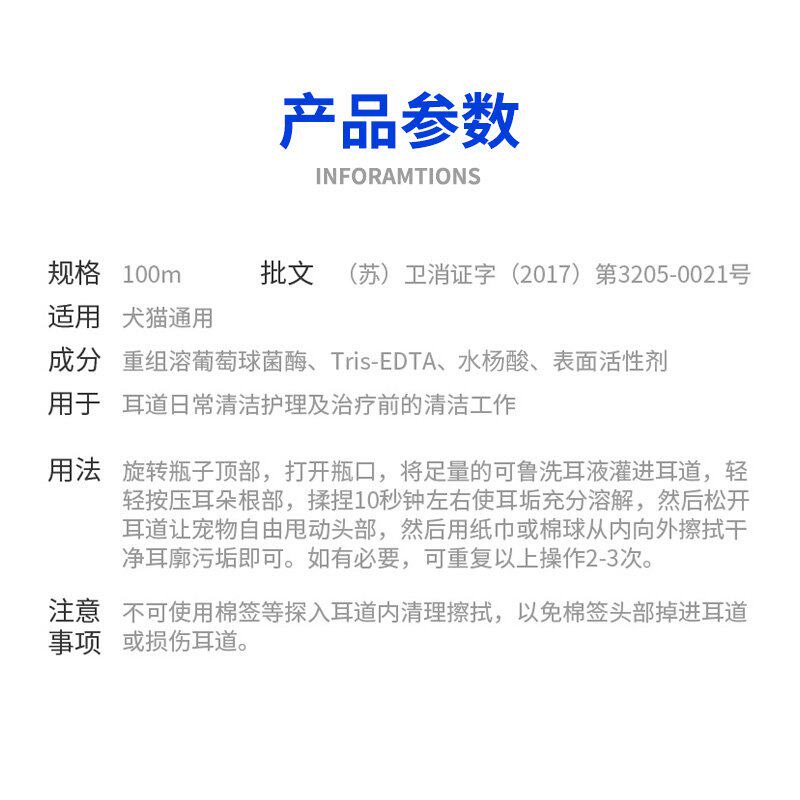 产品参数

INFORAMTIONS

规格 100m 批文 （苏）卫消证字（2017）第3205-0021号

适用 犬猫通用

成分 重组溶葡萄球菌酶、Tris-EDTA、水杨酸、表面活性剂

用于 耳道日常清洁护理及治疗前的清洁工作

用法 旋转瓶子顶部，打开瓶口，将足量的可鲁洗耳液灌进耳道，轻轻按压耳朵根部，揉捏10秒钟左右使耳垢充分溶解，然后松开耳道让宠物自由甩动头部，然后用纸巾或棉球从内向外擦拭干净耳廓污垢即可。如有必要，可重复以上操作2-3次。

注意事项 不可使用棉签等探入耳道内清理擦拭，以免棉签头部掉进耳道或损伤耳道。